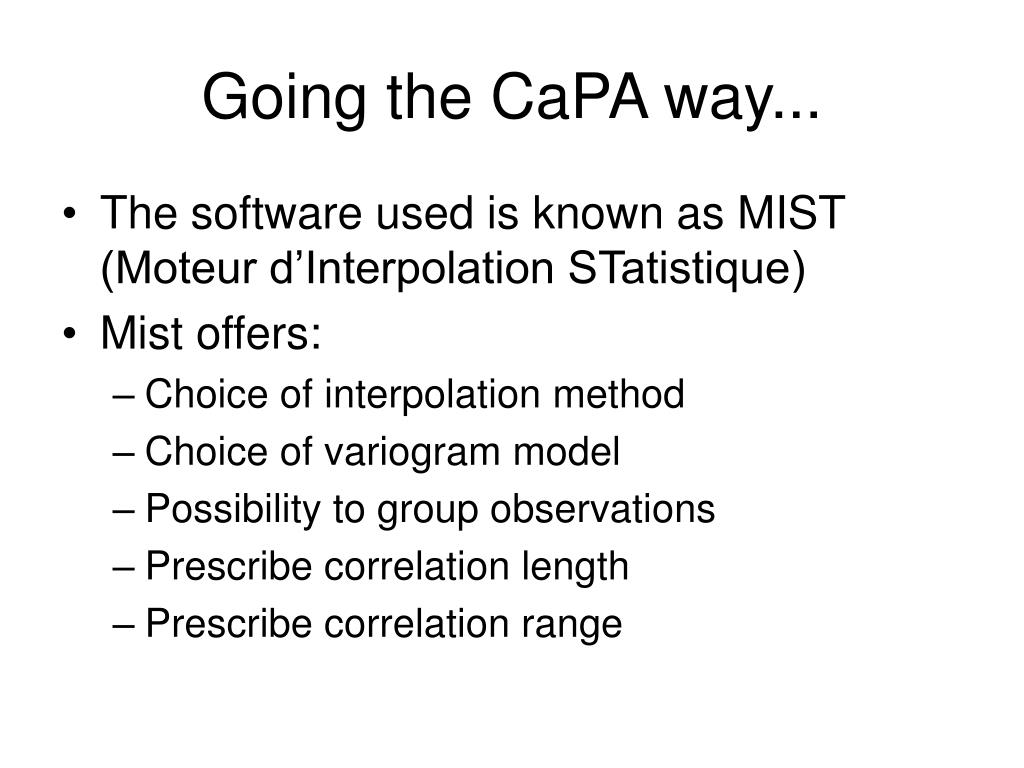 Going the CaPA way...

• The software used is known as MIST (Moteur d’Interpolation STatistique)
• Mist offers:
– Choice of interpolation method
– Choice of variogram model
– Possibility to group observations
– Prescribe correlation length
– Prescribe correlation range